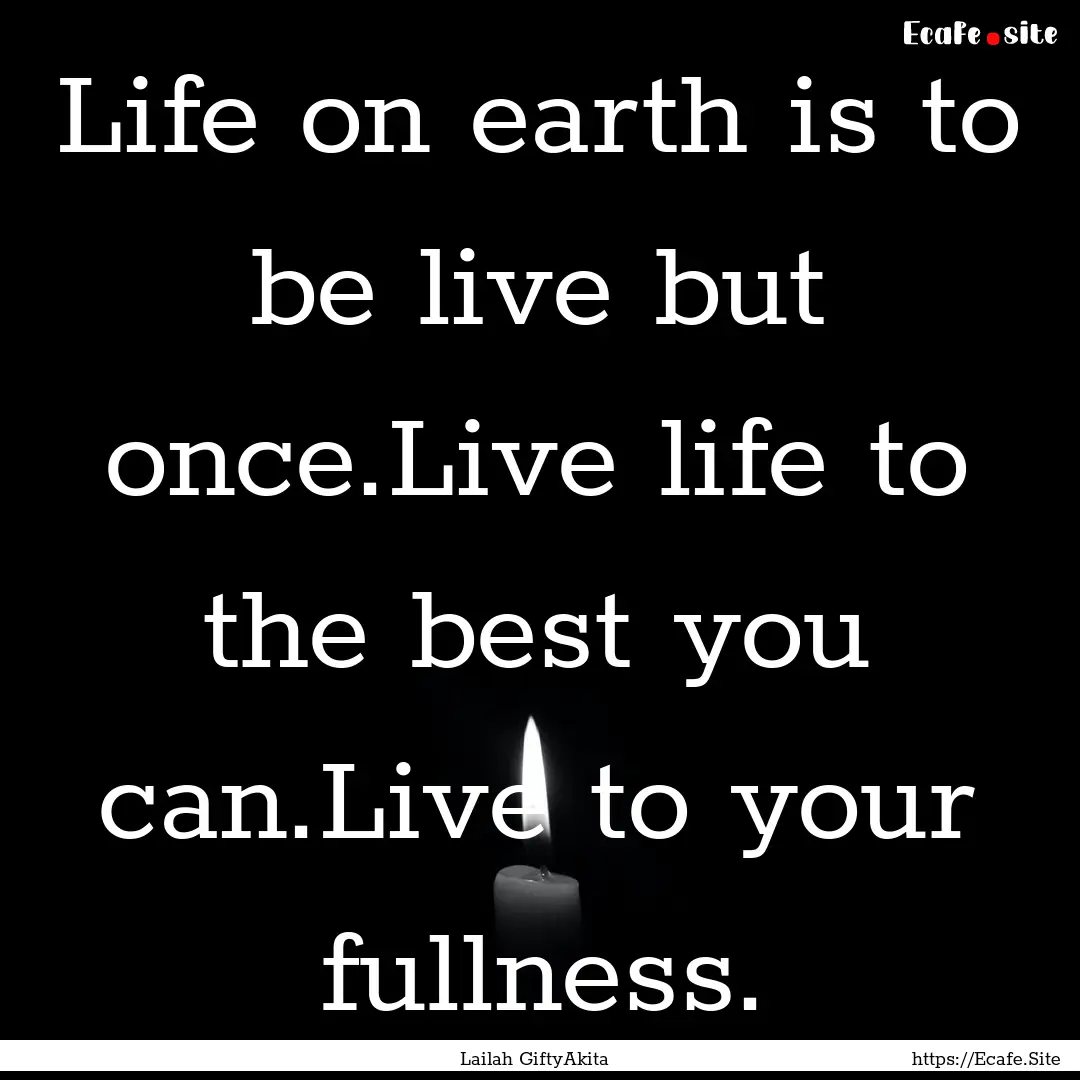 Ecafe.site

Life on earth is to be live but once.Live life to the best you can.Live to your fullness.

Lailah GiftyAkita

https://Ecafe.Site